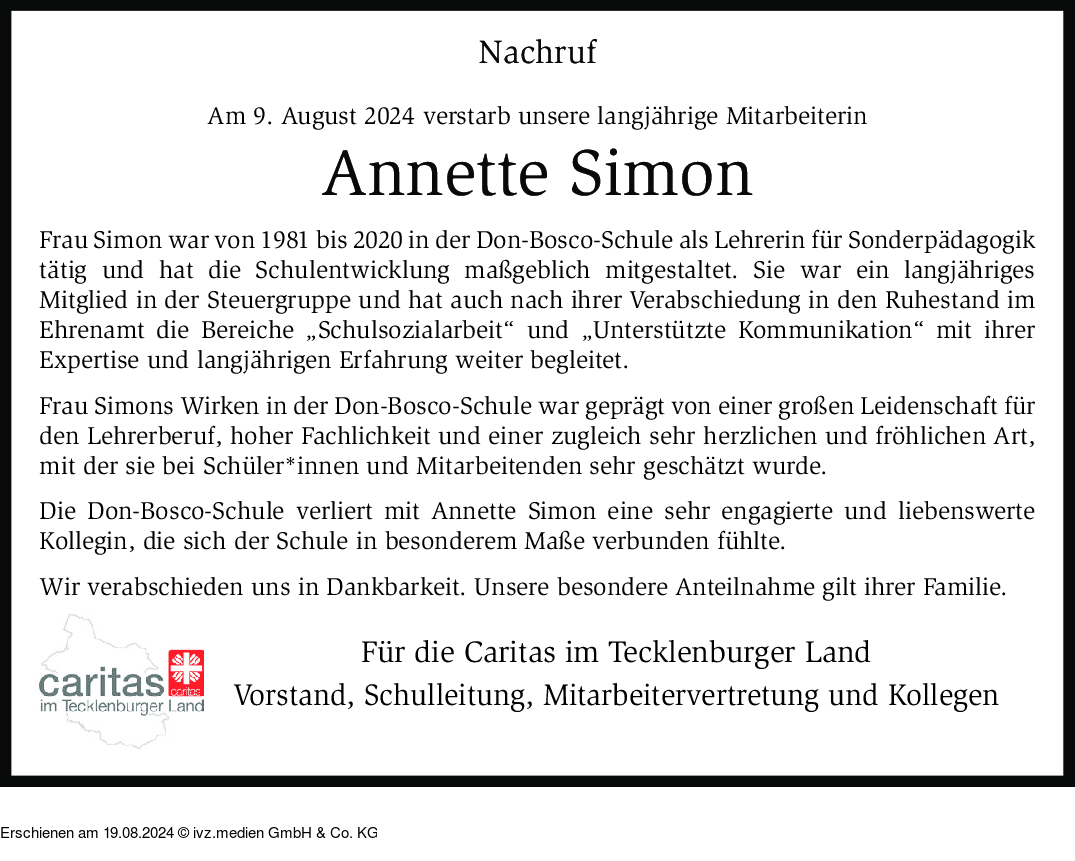 Nachruf

Am 9. August 2024 verstarb unsere langjährige Mitarbeiterin

Annette Simon

Frau Simon war von 1981 bis 2020 in der Don-Bosco-Schule als Lehrerin für Sonderpädagogik tätig und hat die Schulentwicklung maßgeblich mitgestaltet. Sie war ein langjähriges Mitglied in der Steuergruppe und hat auch nach ihrer Verabschiedung in den Ruhestand im Ehrenamt die Bereiche „Schulsozialarbeit“ und „Unterstützte Kommunikation“ mit ihrer Expertise und langjährigen Erfahrung weiter begleitet.

Frau Simons Wirken in der Don-Bosco-Schule war geprägt von einer großen Leidenschaft für den Lehrerberuf, hoher Fachlichkeit und einer zugleich sehr herzlichen und fröhlichen Art, mit der sie bei Schüler*innen und Mitarbeitenden sehr geschätzt wurde.

Die Don-Bosco-Schule verliert mit Annette Simon eine sehr engagierte und liebenswerte Kollegin, die sich der Schule in besonderem Maße verbunden fühlte.

Wir verabschieden uns in Dankbarkeit. Unsere besondere Anteilnahme gilt ihrer Familie.

caritas caritas
im Tecklenburger Land

Für die Caritas im Tecklenburger Land
Vorstand, Schulleitung, Mitarbeitervertretung und Kollegen

Erschienen am 19.08.2024 © ivz.medien GmbH & Co. KG